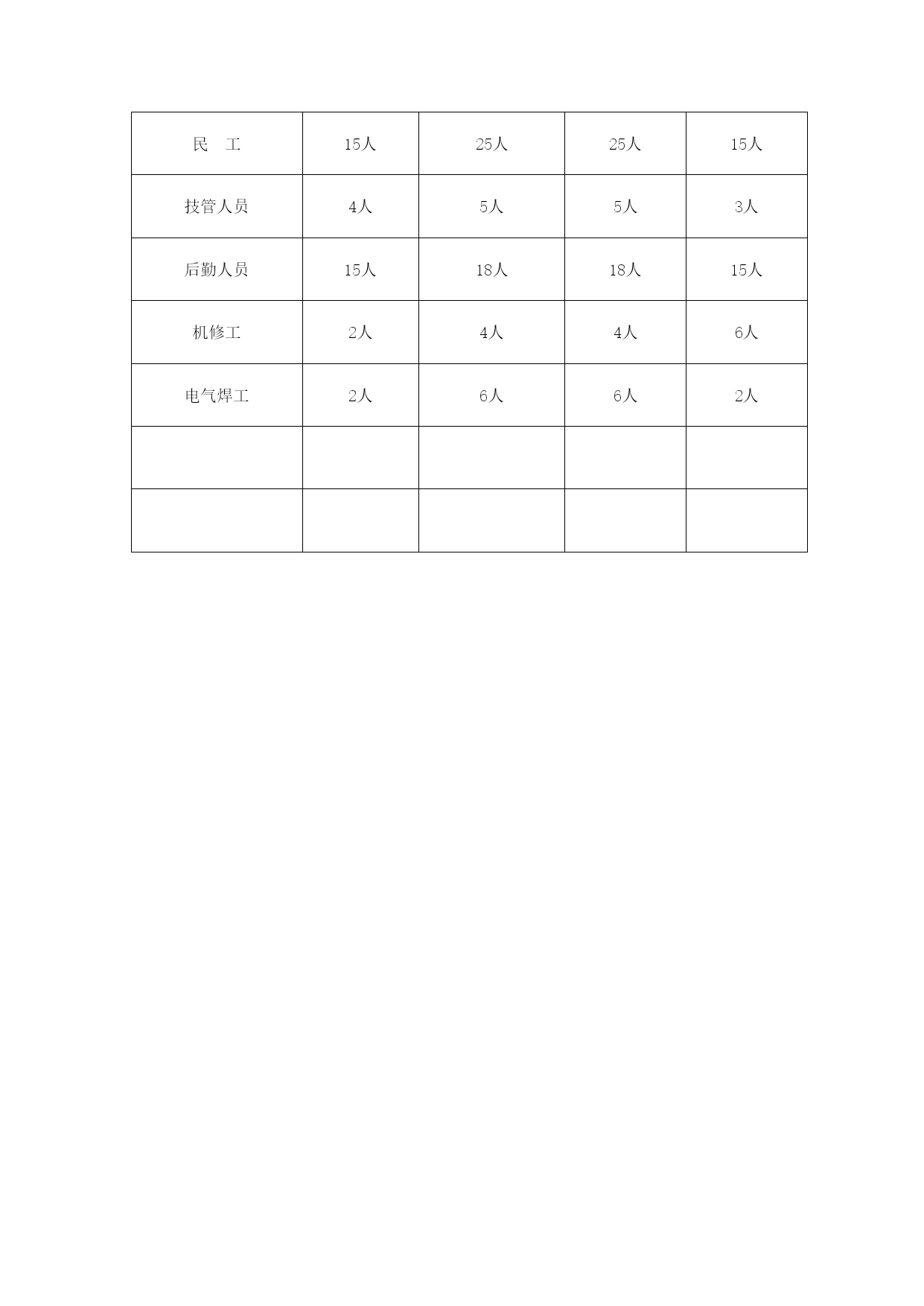 | 民　工 | 15人 | 25人 | 25人 | 15人 |
|---|---|---|---|---|
| 技管人员 | 4人 | 5人 | 5人 | 3人 |
| 后勤人员 | 15人 | 18人 | 18人 | 15人 |
| 机修工 | 2人 | 4人 | 4人 | 6人 |
| 电气焊工 | 2人 | 6人 | 6人 | 2人 |
| | | | | |
| | | | | |